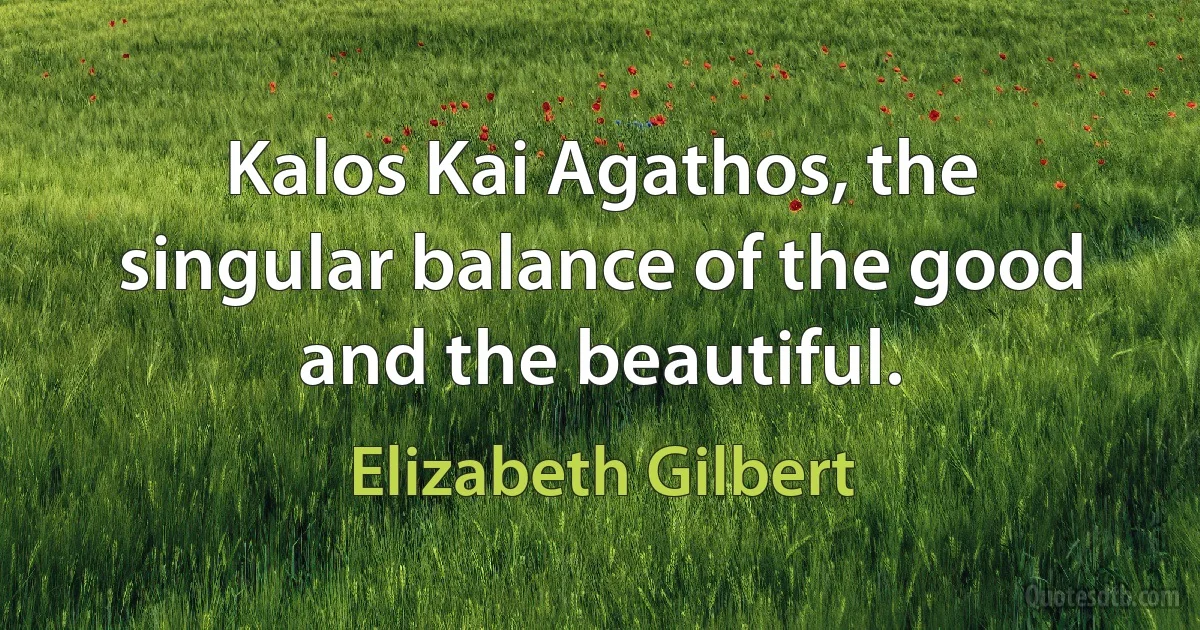 Kalos Kai Agathos, the singular balance of the good and the beautiful.

Elizabeth Gilbert

Quotesdtb.com